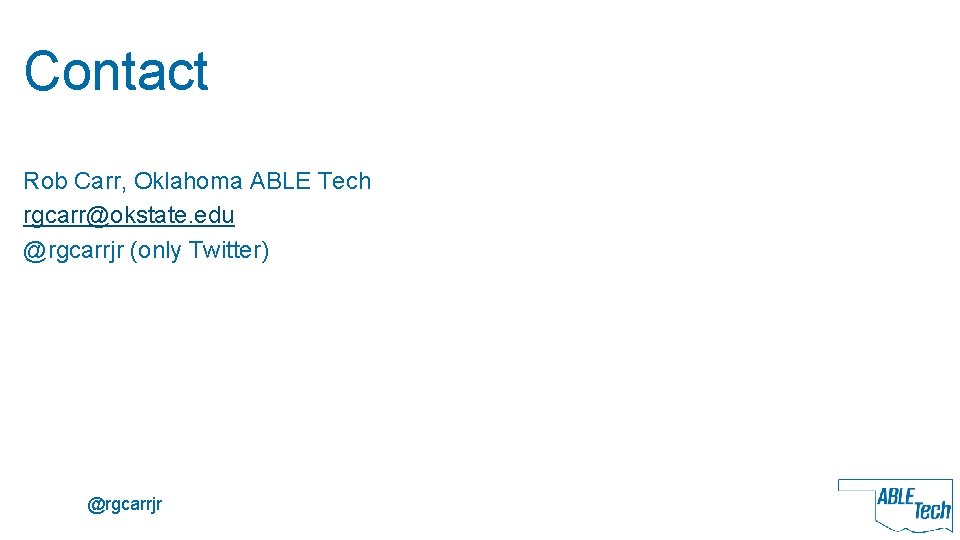 Contact

Rob Carr, Oklahoma ABLE Tech
rgcarr@okstate.edu
@rgcarrjr (only Twitter)

@rgcarrjr

ABLE Tech